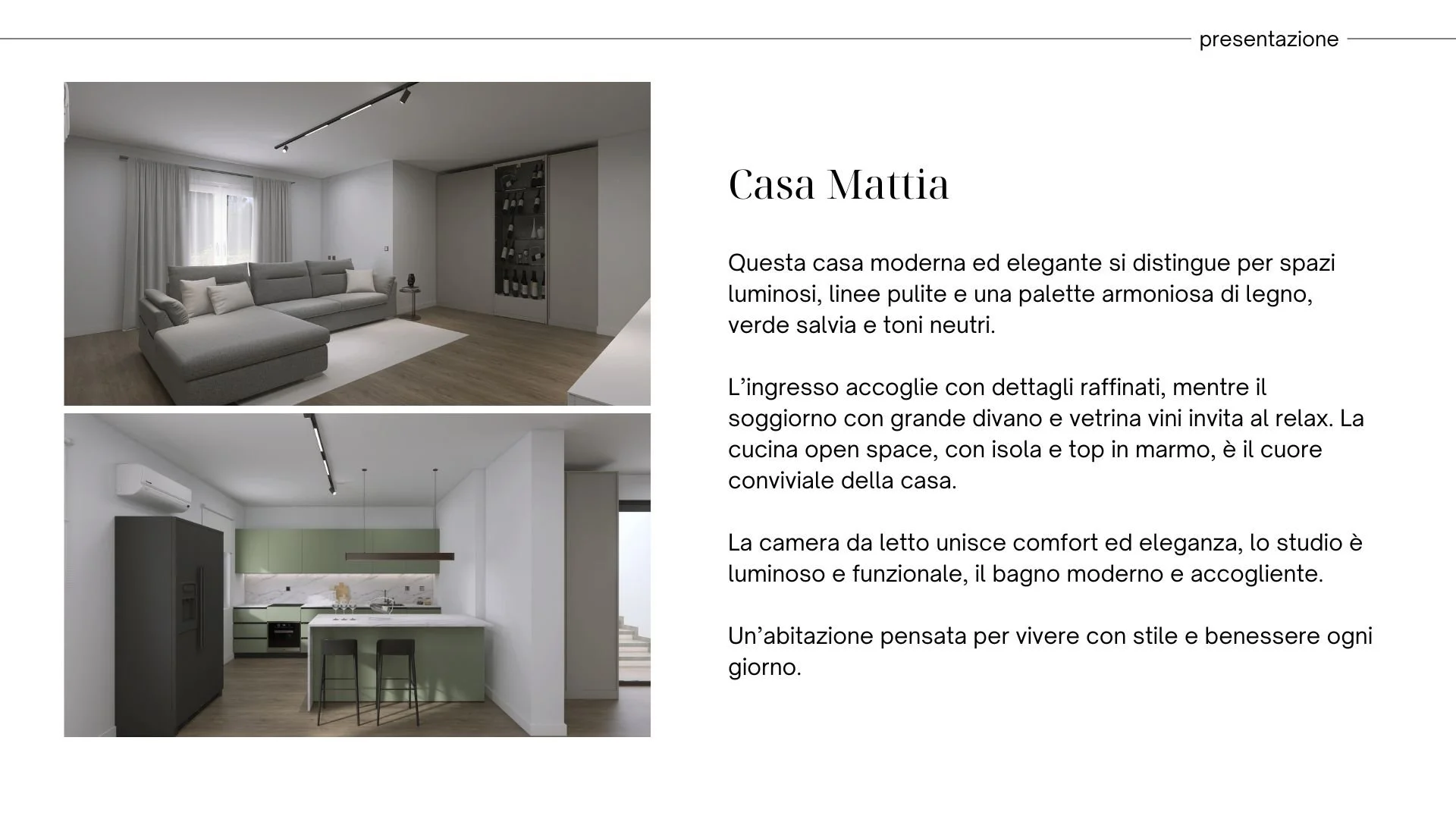 presentazione

Casa Mattia

Questa casa moderna ed elegante si distingue per spazi luminosi, linee pulite e una palette armoniosa di legno, verde salvia e toni neutri.

L’ingresso accoglie con dettagli raffinati, mentre il soggiorno con grande divano e vetrina vini invita al relax. La cucina open space, con isola e top in marmo, è il cuore conviviale della casa.

La camera da letto unisce comfort ed eleganza, lo studio è luminoso e funzionale, il bagno moderno e accogliente.

Un’abitazione pensata per vivere con stile e benessere ogni giorno.